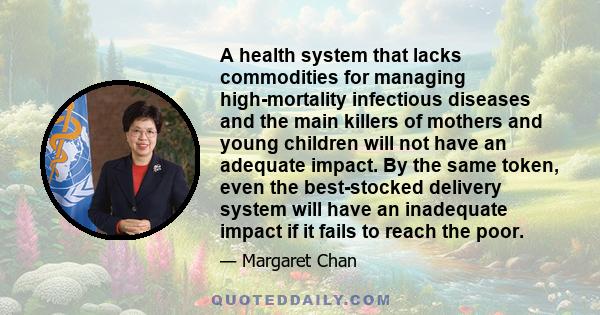 A health system that lacks commodities for managing high-mortality infectious diseases and the main killers of mothers and young children will not have an adequate impact. By the same token, even the best-stocked delivery system will have an inadequate impact if it fails to reach the poor.

— Margaret Chan

QUOTEDDAILY.COM